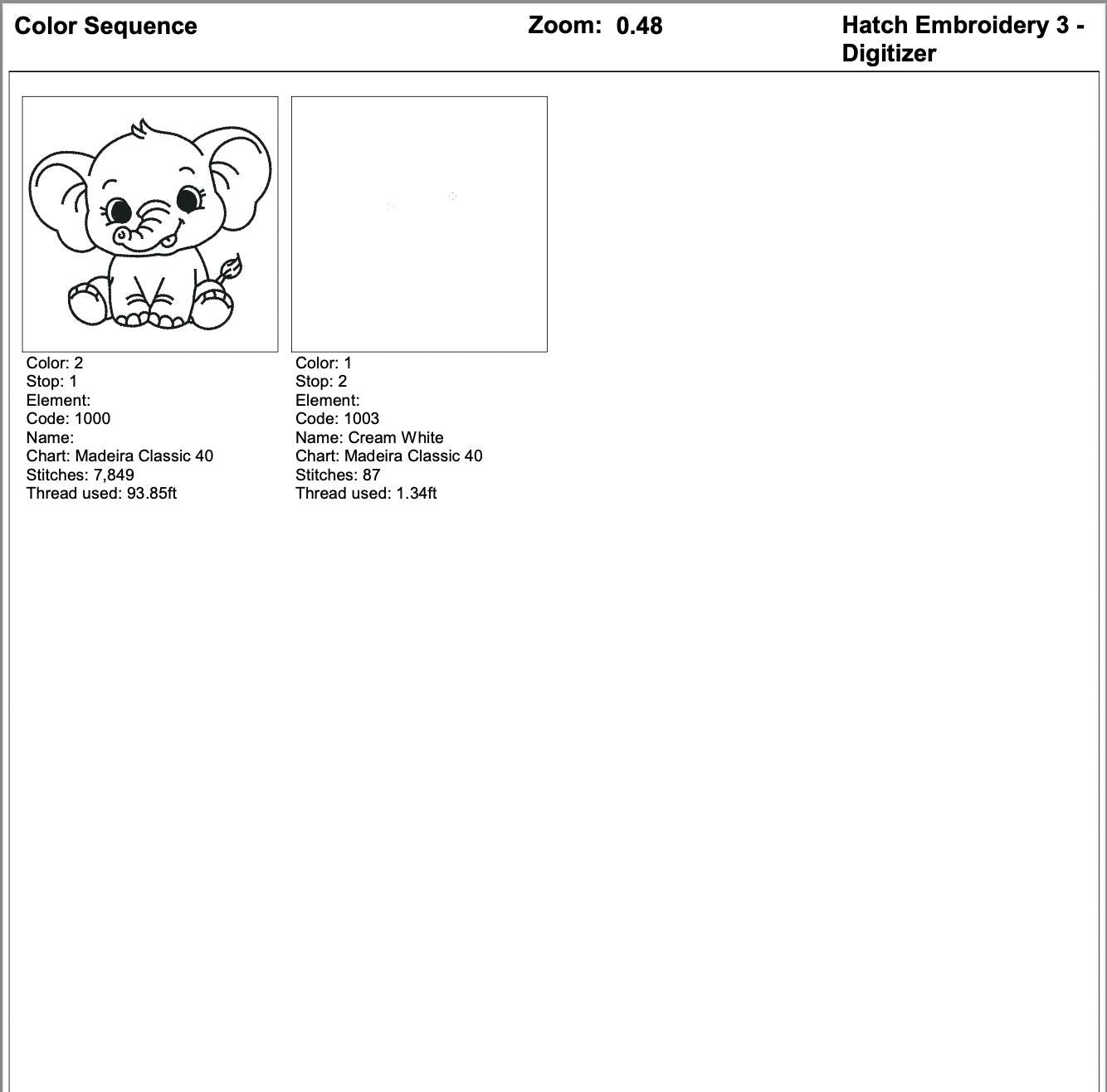 Color Sequence

Zoom: 0.48

Hatch Embroidery 3 - Digitizer

Color: 2
Stop: 1
Element:
Code: 1000
Name:
Chart: Madeira Classic 40
Stitches: 7,849
Thread used: 93.85ft

Color: 1
Stop: 2
Element:
Code: 1003
Name: Cream White
Chart: Madeira Classic 40
Stitches: 87
Thread used: 1.34ft